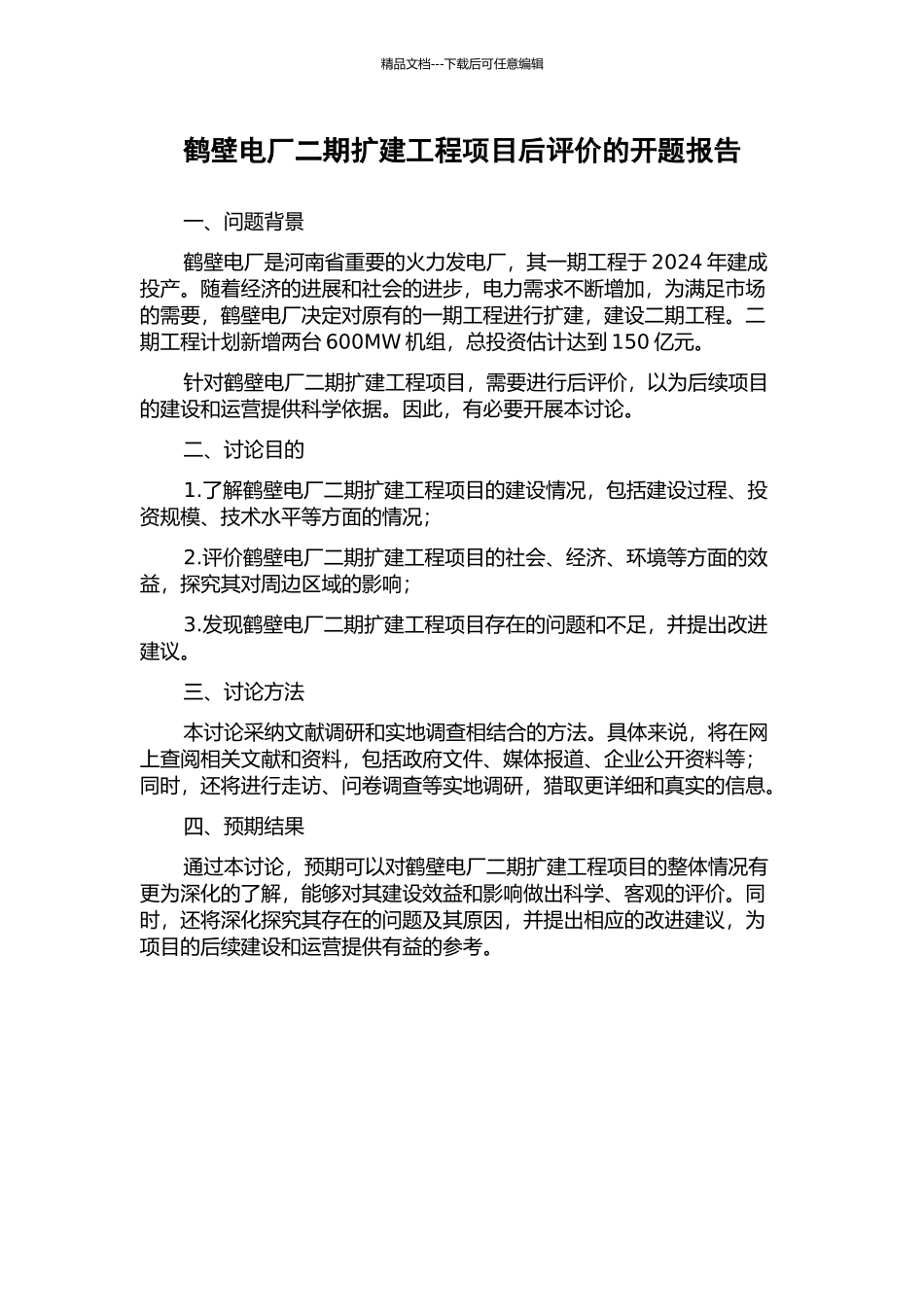 精品文档---下载后可任意编辑

鹤壁电厂二期扩建工程项目后评价的开题报告

一、问题背景

鹤壁电厂是河南省重要的火力发电厂，其一期工程于 2024 年建成投产。随着经济的进展和社会的进步，电力需求不断增加，为满足市场的需要，鹤壁电厂决定对原有的一期工程进行扩建，建设二期工程。二期工程计划新增两台 600MW 机组，总投资估计达到 150 亿元。

针对鹤壁电厂二期扩建工程项目，需要进行后评价，以为后续项目的建设和运营提供科学依据。因此，有必要开展本讨论。

二、讨论目的

1.了解鹤壁电厂二期扩建工程项目的建设情况，包括建设过程、投资规模、技术水平等方面的情况；

2.评价鹤壁电厂二期扩建工程项目的社会、经济、环境等方面的效益，探究其对周边区域的影响；

3.发现鹤壁电厂二期扩建工程项目存在的问题和不足，并提出改进建议。

三、讨论方法

本讨论采纳文献调研和实地调查相结合的方法。具体来说，将在网上查阅相关文献和资料，包括政府文件、媒体报道、企业公开资料等；同时，还将进行走访、问卷调查等实地调研，猎取更详细和真实的信息。

四、预期结果

通过本讨论，预期可以对鹤壁电厂二期扩建工程项目的整体情况有更为深化的了解，能够对其建设效益和影响做出科学、客观的评价。同时，还将深化探究其存在的问题及其原因，并提出相应的改进建议，为项目的后续建设和运营提供有益的参考。